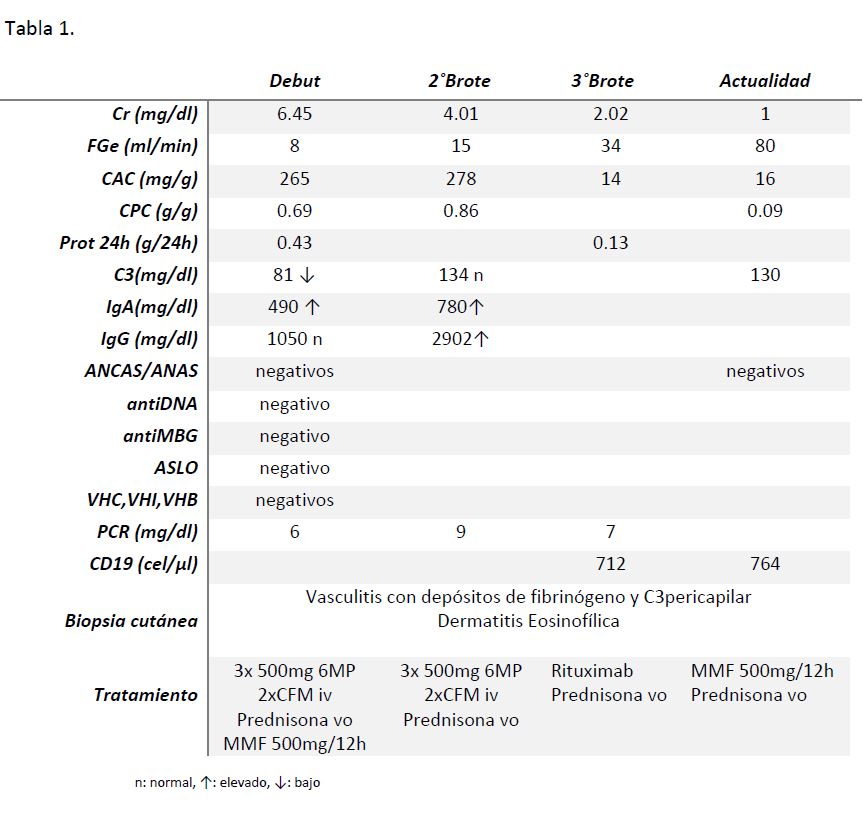 Tabla 1.

| | Debut | 2°Brote | 3°Brote | Actualidad |
|---|---|---|---|---|
| Cr (mg/dl) | 6.45 | 4.01 | 2.02 | 1 |
| FGe (ml/min) | 8 | 15 | 34 | 80 |
| CAC (mg/g) | 265 | 278 | 14 | 16 |
| CPC (g/g) | 0.69 | 0.86 | | 0.09 |
| Prot 24h (g/24h) | 0.43 | | 0.13 | |
| C3(mg/dl) | 81 ↓ | 134 n | | 130 |
| IgA(mg/dl) | 490 ↑ | 780↑ | | |
| IgG (mg/dl) | 1050 n | 2902↑ | | |
| ANCAS/ANAS | negativos | | | negativos |
| antiDNA | negativo | | | |
| antiMBG | negativo | | | |
| ASLO | negativo | | | |
| VHC,VHI,VHB | negativos | | | |
| PCR (mg/dl) | 6 | 9 | 7 | |
| CD19 (cel/µl) | | | 712 | 764 |
| Biopsia cutánea | Vasculitis con depósitos de fibrinógeno y C3pericapilar Dermatitis Eosinofílica | | | |
| Tratamiento | 3x 500mg 6MP 2xCFM iv Prednisona vo MMF 500mg/12h | 3x 500mg 6MP 2xCFM iv Prednisona vo | Rituximab Prednisona vo | MMF 500mg/12h Prednisona vo |

n: normal, ↑: elevado, ↓: bajo